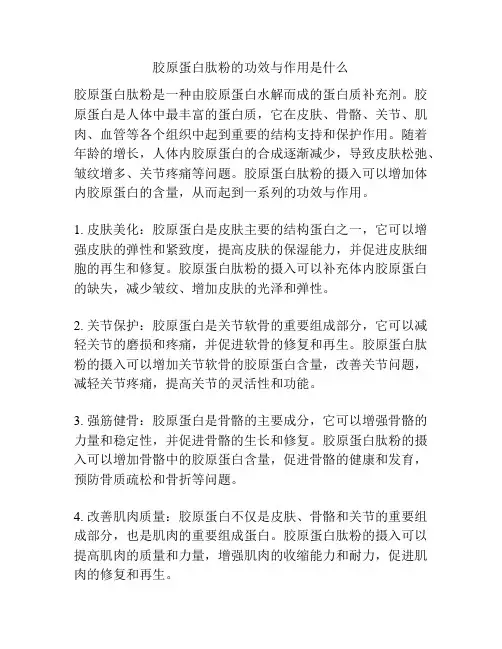 胶原蛋白肽粉的功效与作用是什么

胶原蛋白肽粉是一种由胶原蛋白水解而成的蛋白质补充剂。胶原蛋白是人体中最丰富的蛋白质，它在皮肤、骨骼、关节、肌肉、血管等各个组织中起到重要的结构支持和保护作用。随着年龄的增长，人体内胶原蛋白的合成逐渐减少，导致皮肤松弛、皱纹增多、关节疼痛等问题。胶原蛋白肽粉的摄入可以增加体内胶原蛋白的含量，从而起到一系列的功效与作用。

1. 皮肤美化：胶原蛋白是皮肤主要的结构蛋白之一，它可以增强皮肤的弹性和紧致度，提高皮肤的保湿能力，并促进皮肤细胞的再生和修复。胶原蛋白肽粉的摄入可以补充体内胶原蛋白的缺失，减少皱纹、增加皮肤的光泽和弹性。

2. 关节保护：胶原蛋白是关节软骨的重要组成部分，它可以减轻关节的磨损和疼痛，并促进软骨的修复和再生。胶原蛋白肽粉的摄入可以增加关节软骨的胶原蛋白含量，改善关节问题，减轻关节疼痛，提高关节的灵活性和功能。

3. 强筋健骨：胶原蛋白是骨骼的主要成分，它可以增强骨骼的力量和稳定性，并促进骨骼的生长和修复。胶原蛋白肽粉的摄入可以增加骨骼中的胶原蛋白含量，促进骨骼的健康和发育，预防骨质疏松和骨折等问题。

4. 改善肌肉质量：胶原蛋白不仅是皮肤、骨骼和关节的重要组成部分，也是肌肉的重要组成蛋白。胶原蛋白肽粉的摄入可以提高肌肉的质量和力量，增强肌肉的收缩能力和耐力，促进肌肉的修复和再生。